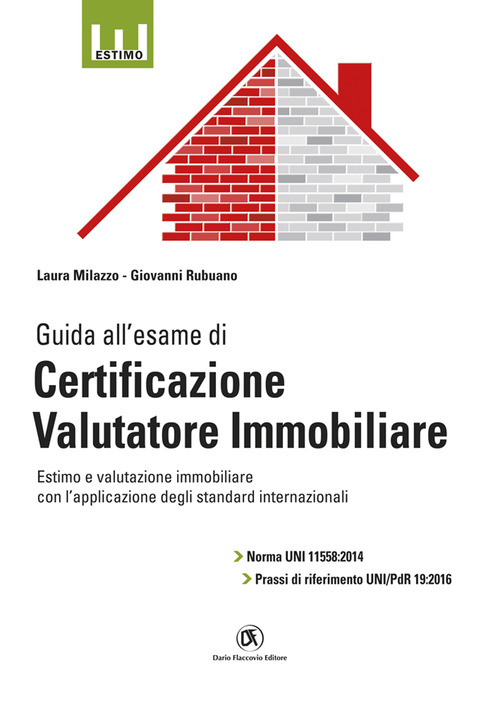 ESTIMO

Laura Milazzo - Giovanni Rubuano

Guida all'esame di
Certificazione Valutatore Immobiliare

Estimo e valutazione immobiliare con l'applicazione degli standard internazionali

Norma UNI 11558:2014

Prassi di riferimento UNI/PdR 19:2016

DF

Dario Flaccovio Editore